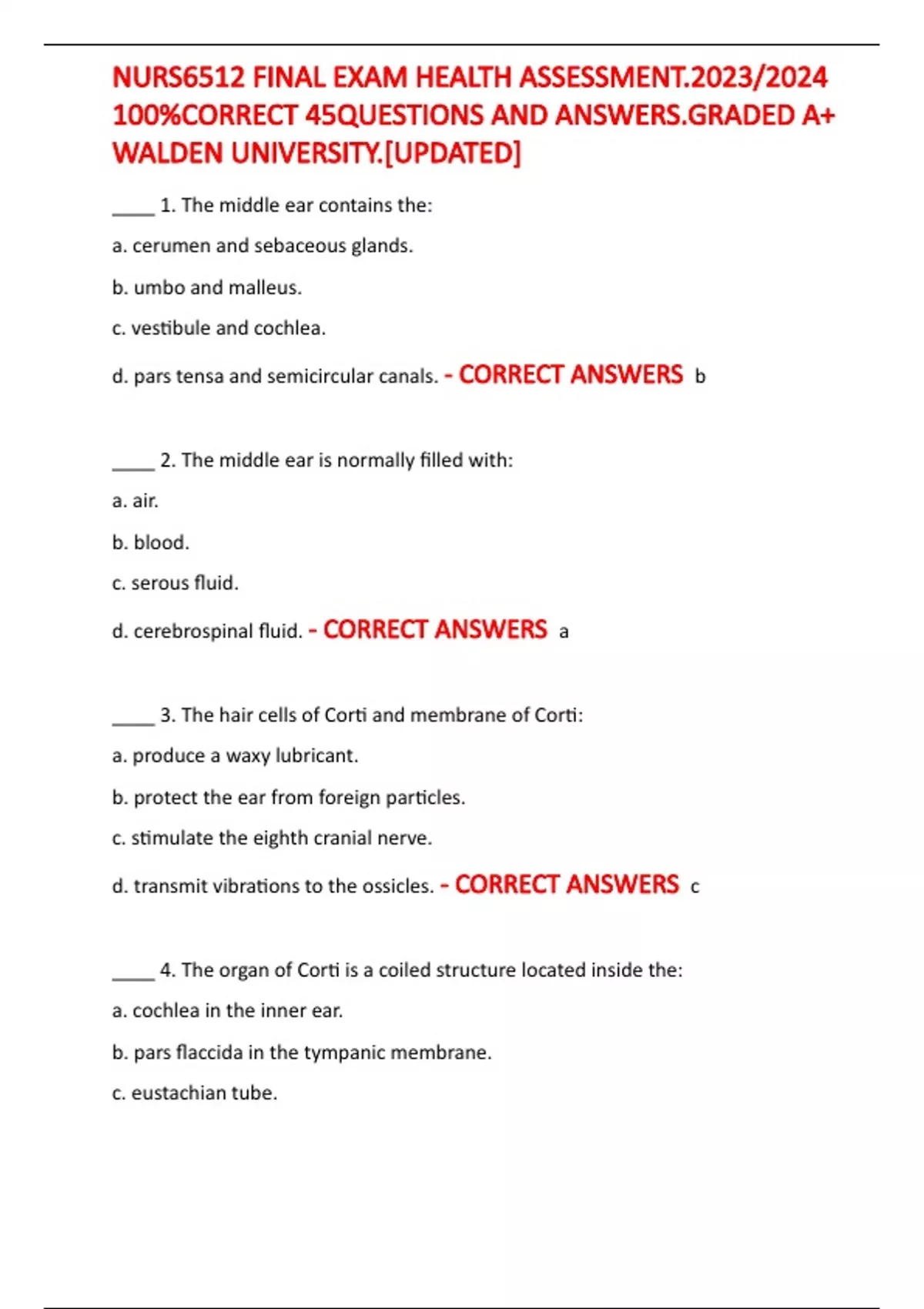 NURS6512 FINAL EXAM HEALTH ASSESSMENT.2023/2024 100%CORRECT 45QUESTIONS AND ANSWERS.GRADED A+ WALDEN UNIVERSITY.[UPDATED]

____ 1. The middle ear contains the:

a. cerumen and sebaceous glands.

b. umbo and malleus.

c. vestibule and cochlea.

d. pars tensa and semicircular canals. - CORRECT ANSWERS b

____ 2. The middle ear is normally filled with:

a. air.

b. blood.

c. serous fluid.

d. cerebrospinal fluid. - CORRECT ANSWERS a

____ 3. The hair cells of Corti and membrane of Corti:

a. produce a waxy lubricant.

b. protect the ear from foreign particles.

c. stimulate the eighth cranial nerve.

d. transmit vibrations to the ossicles. - CORRECT ANSWERS c

____ 4. The organ of Corti is a coiled structure located inside the:

a. cochlea in the inner ear.

b. pars flaccida in the tympanic membrane.

c. eustachian tube.